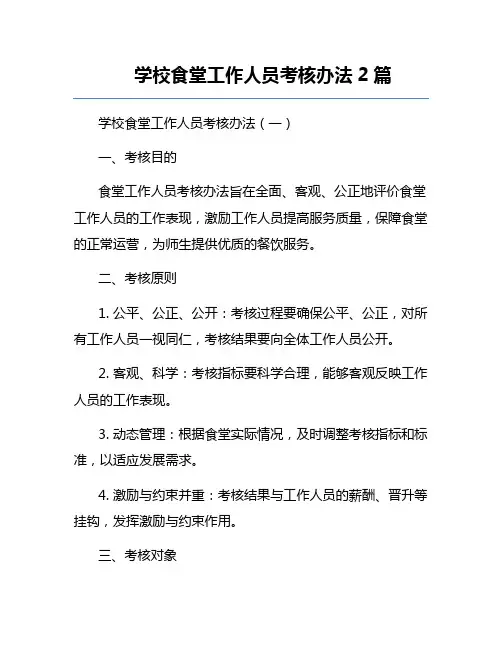 学校食堂工作人员考核办法 2 篇

学校食堂工作人员考核办法（一）

一、考核目的

食堂工作人员考核办法旨在全面、客观、公正地评价食堂工作人员的工作表现，激励工作人员提高服务质量，保障食堂的正常运营，为师生提供优质的餐饮服务。

二、考核原则

1. 公平、公正、公开：考核过程要确保公平、公正，对所有工作人员一视同仁，考核结果要向全体工作人员公开。

2. 客观、科学：考核指标要科学合理，能够客观反映工作人员的工作表现。

3. 动态管理：根据食堂实际情况，及时调整考核指标和标准，以适应发展需求。

4. 激励与约束并重：考核结果与工作人员的薪酬、晋升等挂钩，发挥激励与约束作用。

三、考核对象